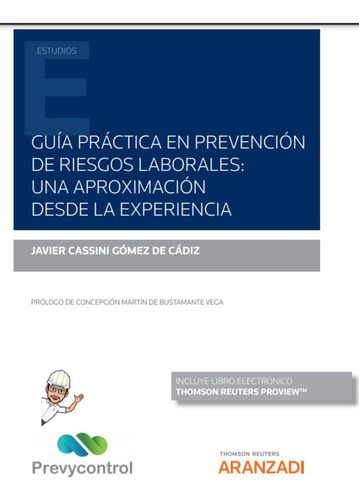 ESTUDIOS

GUÍA PRÁCTICA EN PREVENCIÓN DE RIESGOS LABORALES: UNA APROXIMACIÓN DESDE LA EXPERIENCIA

JAVIER CASSINI GÓMEZ DE CÁDIZ

PRÓLOGO DE CONCEPCIÓN MARTÍN DE BUSTAMANTE VEGA

INCLUYE LIBRO ELECTRÓNICO
THOMSON REUTERS PROVIEW™

Prevycontrol

THOMSON REUTERS
ARANZADI